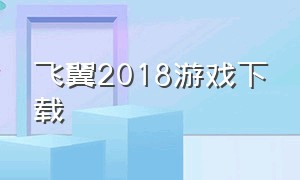 飞翼2018游戏下载